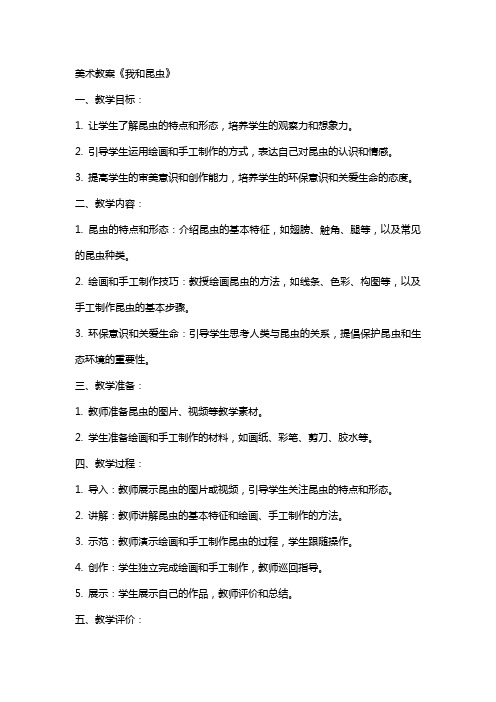 美术教案《我和昆虫》

一、教学目标：

1. 让学生了解昆虫的特点和形态，培养学生的观察力和想象力。

2. 引导学生运用绘画和手工制作的方式，表达自己对昆虫的认识和情感。

3. 提高学生的审美意识和创作能力，培养学生的环保意识和关爱生命的态度。

二、教学内容：

1. 昆虫的特点和形态：介绍昆虫的基本特征，如翅膀、触角、腿等，以及常见的昆虫种类。

2. 绘画和手工制作技巧：教授绘画昆虫的方法，如线条、色彩、构图等，以及手工制作昆虫的基本步骤。

3. 环保意识和关爱生命：引导学生思考人类与昆虫的关系，提倡保护昆虫和生态环境的重要性。

三、教学准备：

1. 教师准备昆虫的图片、视频等教学素材。

2. 学生准备绘画和手工制作的材料，如画纸、彩笔、剪刀、胶水等。

四、教学过程：

1. 导入：教师展示昆虫的图片或视频，引导学生关注昆虫的特点和形态。

2. 讲解：教师讲解昆虫的基本特征和绘画、手工制作的方法。

3. 示范：教师演示绘画和手工制作昆虫的过程，学生跟随操作。

4. 创作：学生独立完成绘画和手工制作，教师巡回指导。

5. 展示：学生展示自己的作品，教师评价和总结。

五、教学评价：